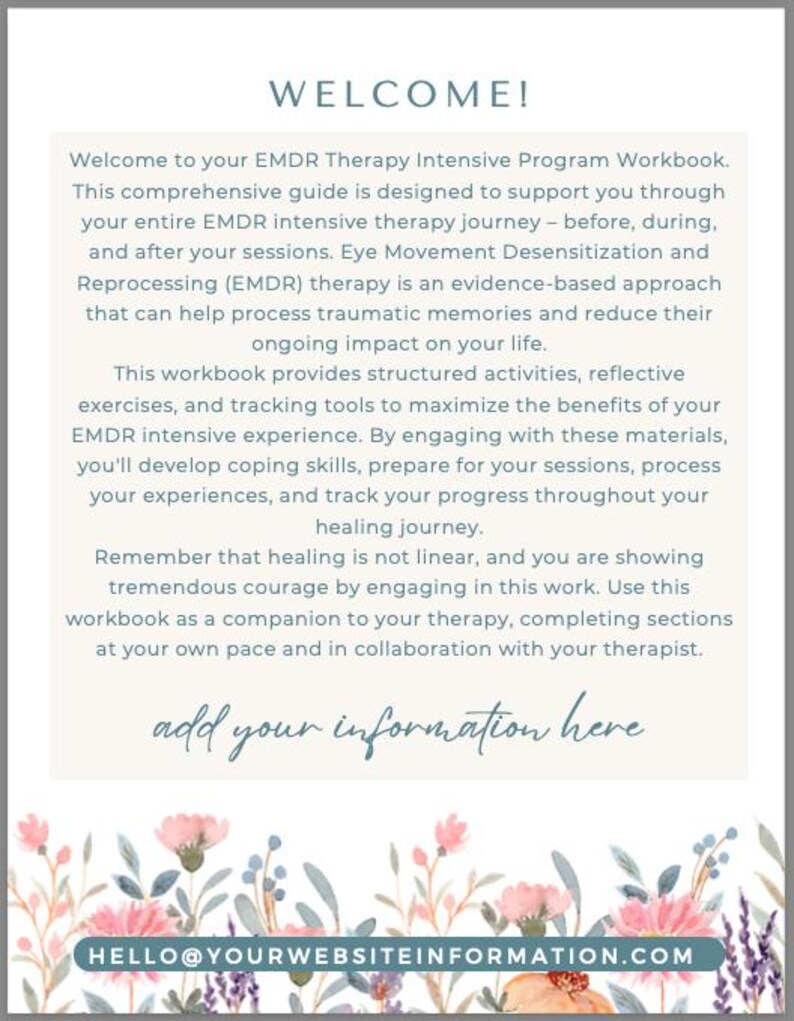 WELCOME!

Welcome to your EMDR Therapy Intensive Program Workbook. This comprehensive guide is designed to support you through your entire EMDR intensive therapy journey – before, during, and after your sessions. Eye Movement Desensitization and Reprocessing (EMDR) therapy is an evidence-based approach that can help process traumatic memories and reduce their ongoing impact on your life.

This workbook provides structured activities, reflective exercises, and tracking tools to maximize the benefits of your EMDR intensive experience. By engaging with these materials, you'll develop coping skills, prepare for your sessions, process your experiences, and track your progress throughout your healing journey.

Remember that healing is not linear, and you are showing tremendous courage by engaging in this work. Use this workbook as a companion to your therapy, completing sections at your own pace and in collaboration with your therapist.

add your information here

HELLO@YOURWEBSITEINFORMATION.COM